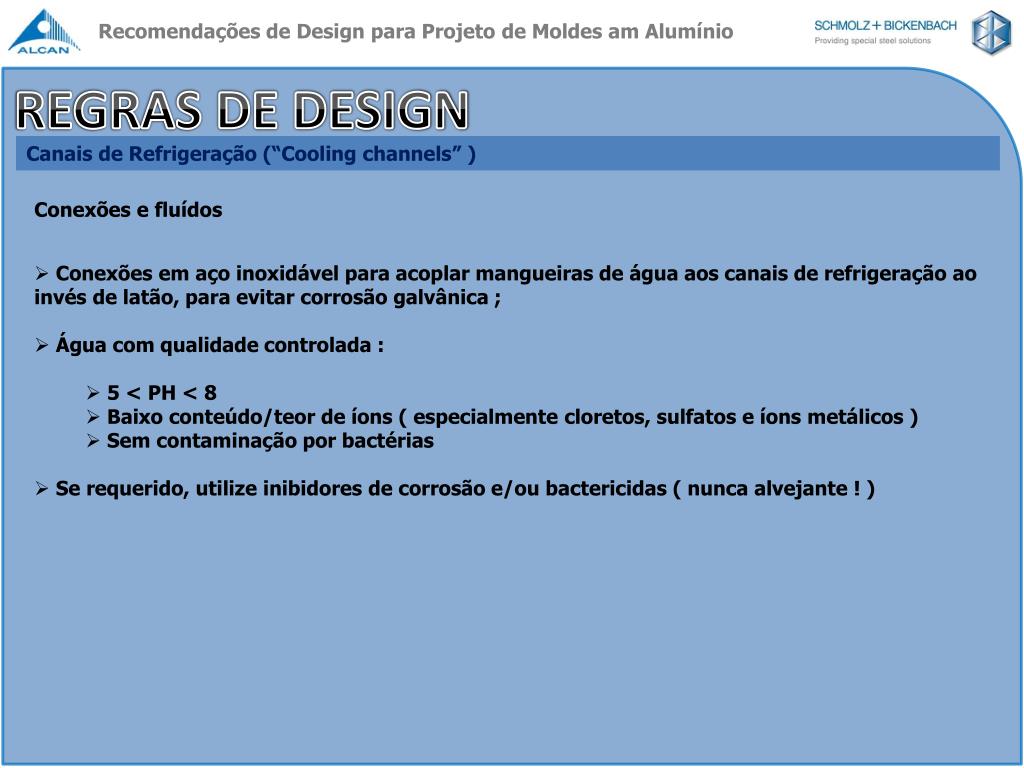 ALCAN

Recomendações de Design para Projeto de Moldes am Alumínio

SCHMOLZ + BICKENBACH
Providing special steel solutions

REGRAS DE DESIGN

Canais de Refrigeração (“Cooling channels” )

Conexões e fluídos

➢ Conexões em aço inoxidável para acoplar mangueiras de água aos canais de refrigeração ao invés de latão, para evitar corrosão galvânica ;

➢ Água com qualidade controlada :

➢ 5 < PH < 8
➢ Baixo conteúdo/teor de íons ( especialmente cloretos, sulfatos e íons metálicos )
➢ Sem contaminação por bactérias

➢ Se requerido, utilize inibidores de corrosão e/ou bactericidas ( nunca alvejante ! )